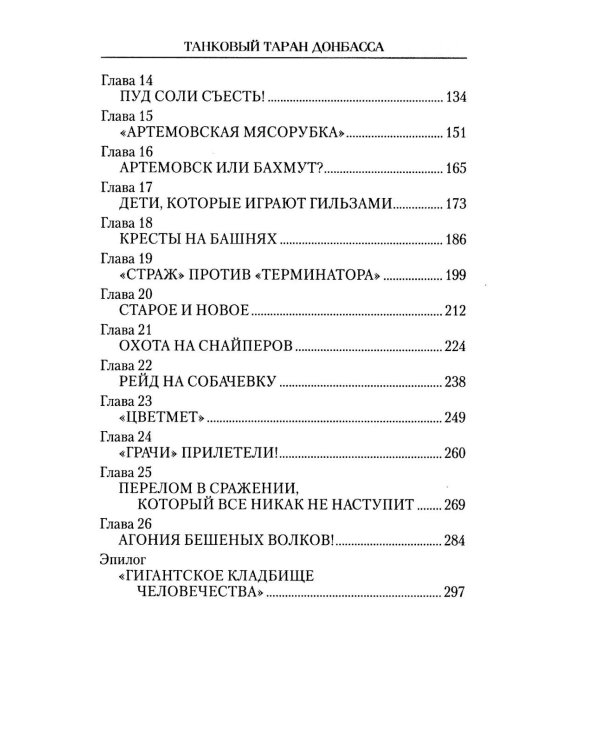 ТАНКОВЫЙ ТАРАН ДОНБАССА

Глава 14
ПУД СОЛИ СЪЕСТЬ! 134

Глава 15
«АРТЕМОВСКАЯ МЯСОРУБКА» 151

Глава 16
АРТЕМОВСК ИЛИ БАХМУТ? 165

Глава 17
ДЕТИ, КОТОРЫЕ ИГРАЮТ ГИЛЬЗАМИ 173

Глава 18
КРЕСТЫ НА БАШНЯХ 186

Глава 19
«СТРАЖ» ПРОТИВ «ТЕРМИНАТОРА» 199

Глава 20
СТАРОЕ И НОВОЕ 212

Глава 21
ОХОТА НА СНАЙПЕРОВ 224

Глава 22
РЕЙД НА СОБАЧЕВКУ 238

Глава 23
«ЦВЕТМЕТ» 249

Глава 24
«ГРАЧИ» ПРИЛЕТЕЛИ! 260

Глава 25
ПЕРЕЛОМ В СРАЖЕНИИ,
КОТОРЫЙ ВСЕ НИКАК НЕ НАСТУПИТ 269

Глава 26
АГОНИЯ БЕШЕНЫХ ВОЛКОВ! 284

Эпилог
«ГИГАНТСКОЕ КЛАДБИЩЕ
ЧЕЛОВЕЧЕСТВА» 297